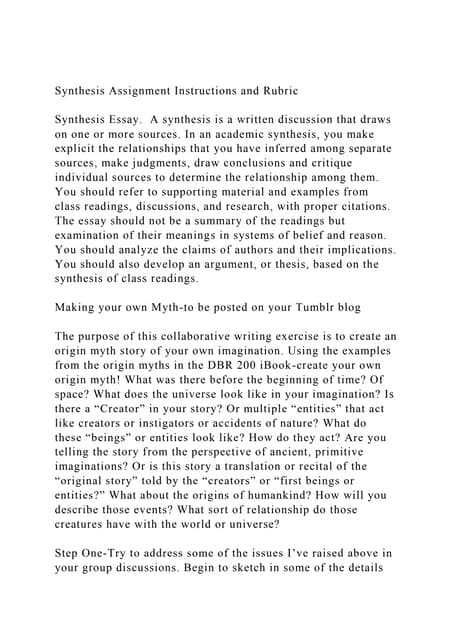 Synthesis Assignment Instructions and Rubric

Synthesis Essay. A synthesis is a written discussion that draws on one or more sources. In an academic synthesis, you make explicit the relationships that you have inferred among separate sources, make judgments, draw conclusions and critique individual sources to determine the relationship among them. You should refer to supporting material and examples from class readings, discussions, and research, with proper citations. The essay should not be a summary of the readings but examination of their meanings in systems of belief and reason. You should analyze the claims of authors and their implications. You should also develop an argument, or thesis, based on the synthesis of class readings.

Making your own Myth-to be posted on your Tumblr blog

The purpose of this collaborative writing exercise is to create an origin myth story of your own imagination. Using the examples from the origin myths in the DBR 200 iBook-create your own origin myth! What was there before the beginning of time? Of space? What does the universe look like in your imagination? Is there a “Creator” in your story? Or multiple “entities” that act like creators or instigators or accidents of nature? What do these “beings” or entities look like? How do they act? Are you telling the story from the perspective of ancient, primitive imaginations? Or is this story a translation or recital of the “original story” told by the “creators” or “first beings or entities?” What about the origins of humankind? How will you describe those events? What sort of relationship do those creatures have with the world or universe?

Step One-Try to address some of the issues I’ve raised above in your group discussions. Begin to sketch in some of the details